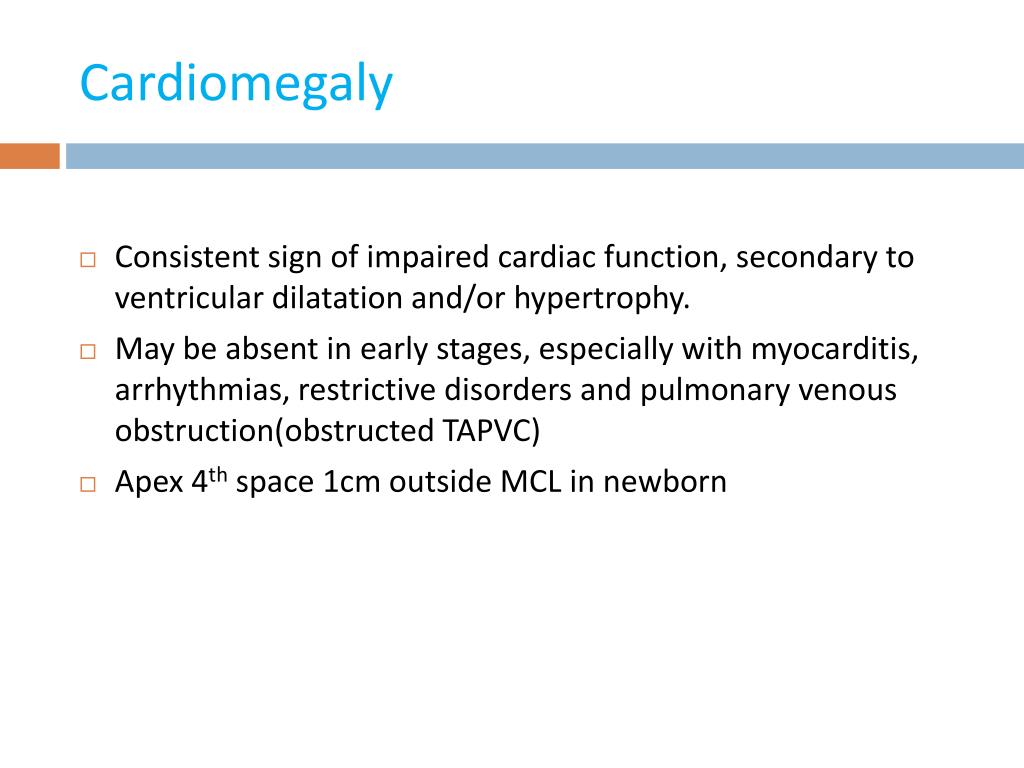 Cardiomegaly

□ Consistent sign of impaired cardiac function, secondary to ventricular dilatation and/or hypertrophy.

□ May be absent in early stages, especially with myocarditis, arrhythmias, restrictive disorders and pulmonary venous obstruction(obstructed TAPVC)

□ Apex 4$^{th}$ space 1cm outside MCL in newborn